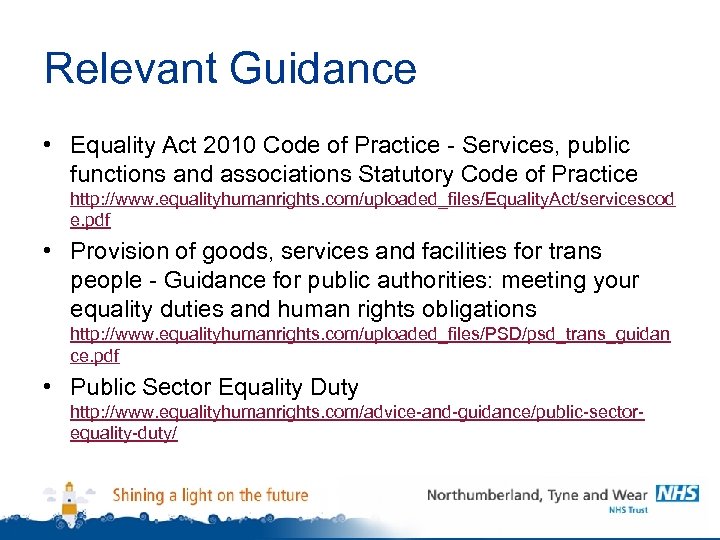 Relevant Guidance

• Equality Act 2010 Code of Practice - Services, public functions and associations Statutory Code of Practice http://www.equalityhumanrights.com/uploaded_files/EqualityAct/servicescode.pdf

• Provision of goods, services and facilities for trans people - Guidance for public authorities: meeting your equality duties and human rights obligations http://www.equalityhumanrights.com/uploaded_files/PSD/psd_trans_guidance.pdf

• Public Sector Equality Duty http://www.equalityhumanrights.com/advice-and-guidance/public-sector-equality-duty/

Shining a light on the future

Northumberland, Tyne and Wear NHS
NHS Trust